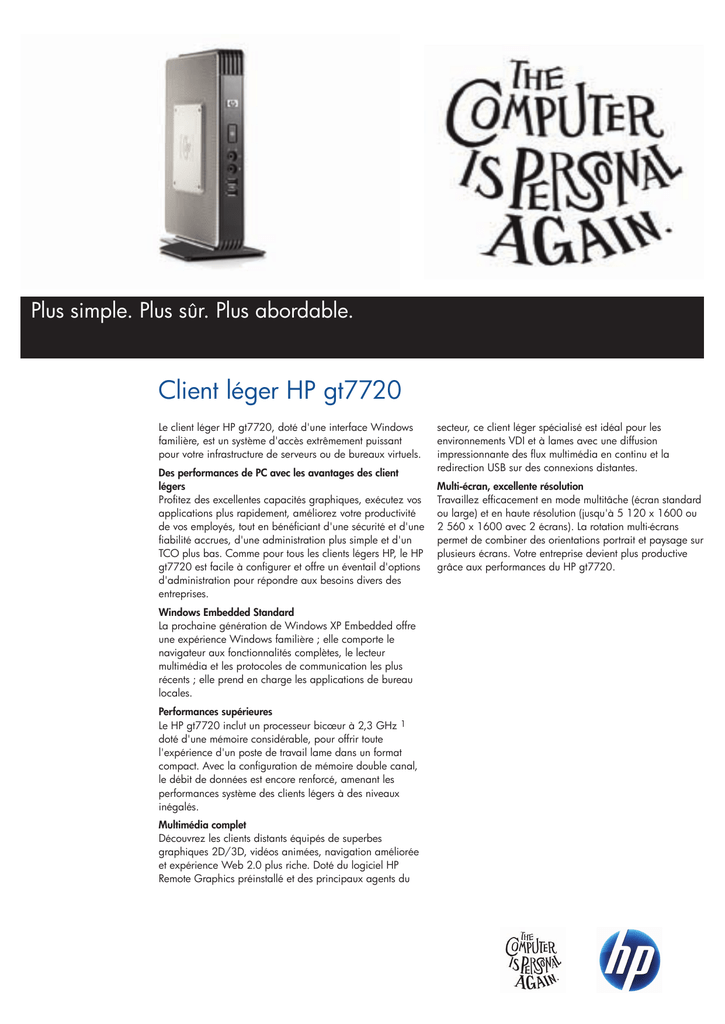 THE COMPUTER IS PERSONAL AGAIN.

Plus simple. Plus sûr. Plus abordable.

Client léger HP gt7720

Le client léger HP gt7720, doté d'une interface Windows familière, est un système d'accès extrêmement puissant pour votre infrastructure de serveurs ou de bureaux virtuels.

Des performances de PC avec les avantages des client légers
Profitez des excellentes capacités graphiques, exécutez vos applications plus rapidement, améliorez votre productivité de vos employés, tout en bénéficiant d'une sécurité et d'une fiabilité accrues, d'une administration plus simple et d'un TCO plus bas. Comme pour tous les clients légers HP, le HP gt7720 est facile à configurer et offre un éventail d'options d'administration pour répondre aux besoins divers des entreprises.

Windows Embedded Standard
La prochaine génération de Windows XP Embedded offre une expérience Windows familière ; elle comporte le navigateur aux fonctionnalités complètes, le lecteur multimédia et les protocoles de communication les plus récents ; elle prend en charge les applications de bureau locales.

Performances supérieures
Le HP gt7720 inclut un processeur bicœur à 2,3 GHz $^1$ doté d'une mémoire considérable, pour offrir toute l'expérience d'un poste de travail lame dans un format compact. Avec la configuration de mémoire double canal, le débit de données est encore renforcé, amenant les performances système des clients légers à des niveaux inégalés.

Multimédia complet
Découvrez les clients distants équipés de superbes graphiques 2D/3D, vidéos animées, navigation améliorée et expérience Web 2.0 plus riche. Doté du logiciel HP Remote Graphics préinstallé et des principaux agents du secteur, ce client léger spécialisé est idéal pour les environnements VDI et à lames avec une diffusion impressionnante des flux multimédia en continu et la redirection USB sur des connexions distantes.

Multi-écran, excellente résolution
Travaillez efficacement en mode multitâche (écran standard ou large) et en haute résolution (jusqu'à 5 120 x 1600 ou 2 560 x 1600 avec 2 écrans). La rotation multi-écrans permet de combiner des orientations portrait et paysage sur plusieurs écrans. Votre entreprise devient plus productive grâce aux performances du HP gt7720.

THE COMPUTER IS PERSONAL AGAIN.

hp